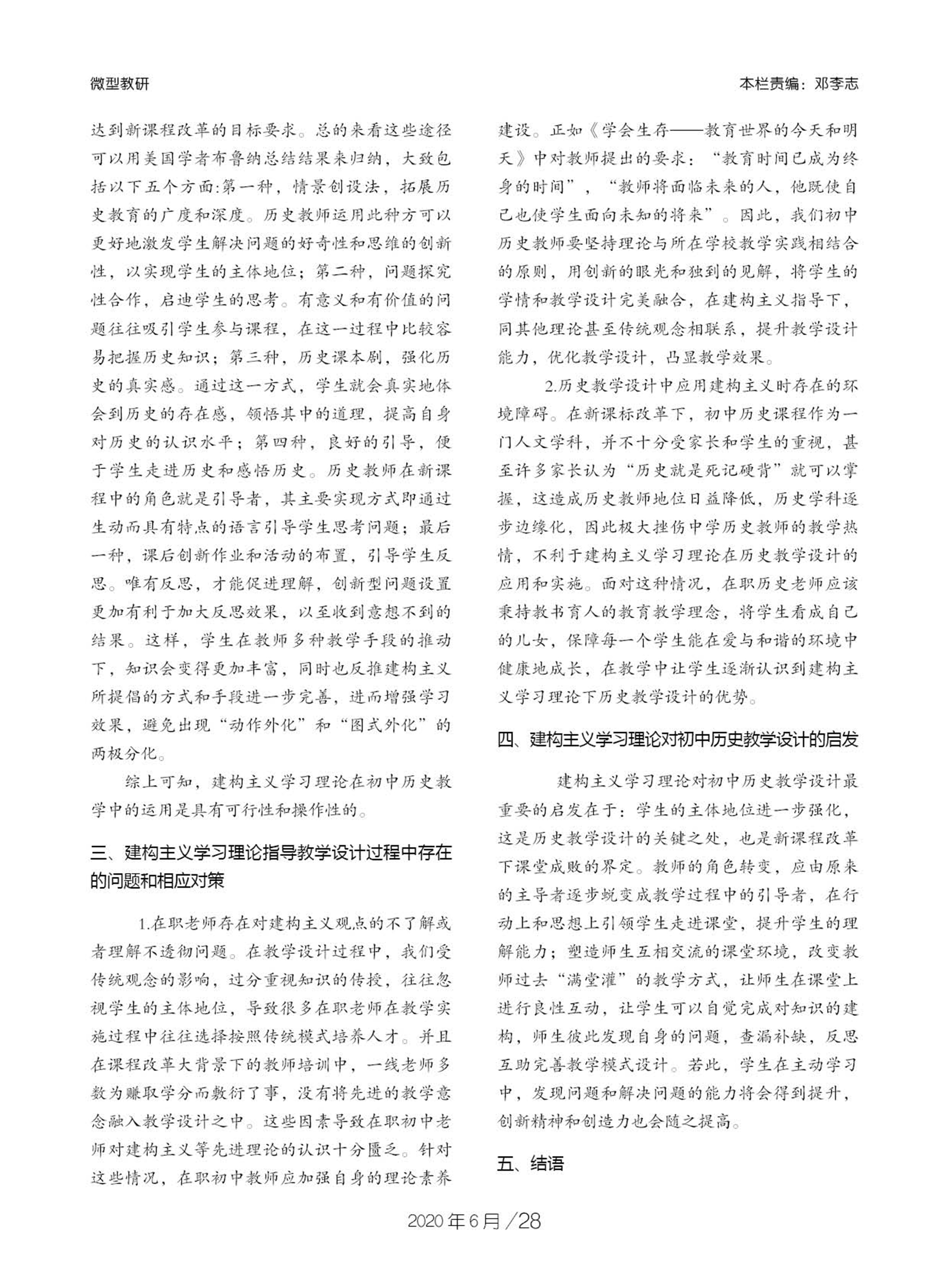 微型教研

本栏责编：邓李志

达到新课程改革的目标要求。总的来看这些途径可以用美国学者布鲁纳总结结果来归纳，大致包括以下五个方面:第一种，情景创设法，拓展历史教育的广度和深度。历史教师运用此种方可以更好地激发学生解决问题的好奇性和思维的创新性，以实现学生的主体地位；第二种，问题探究性合作，启迪学生的思考。有意义和有价值的问题往往吸引学生参与课程，在这一过程中比较容易把握历史知识；第三种，历史课本剧，强化历史的真实感。通过这一方式，学生就会真实地体会到历史的存在感，领悟其中的道理，提高自身对历史的认识水平；第四种，良好的引导，便于学生走进历史和感悟历史。历史教师在新课程中的角色就是引导者，其主要实现方式即通过生动而具有特点的语言引导学生思考问题；最后一种，课后创新作业和活动的布置，引导学生反思。唯有反思，才能促进理解，创新型问题设置更加有利于加大反思效果，以至收到意想不到的结果。这样，学生在教师多种教学手段的推动下，知识会变得更加丰富，同时也反推建构主义所提倡的方式和手段进一步完善，进而增强学习效果，避免出现“动作外化”和“图式外化”的两极分化。

综上可知，建构主义学习理论在初中历史教学中的运用是具有可行性和操作性的。

三、建构主义学习理论指导教学设计过程中存在的问题和相应对策

1.在职老师存在对建构主义观点的不了解或者理解不透彻问题。在教学设计过程中，我们受传统观念的影响，过分重视知识的传授，往往忽视学生的主体地位，导致很多在职老师在教学实施过程中往往选择按照传统模式培养人才。并且在课程改革大背景下的教师培训中，一线老师多数为赚取学分而敷衍了事，没有将先进的教学意念融入教学设计之中。这些因素导致在职初中老师对建构主义等先进理论的认识十分匮乏。针对这些情况，在职初中教师应加强自身的理论素养建设。正如《学会生存——教育世界的今天和明天》中对教师提出的要求：“教育时间已成为终身的时间”，“教师将面临未来的人，他既使自己也使学生面向未知的将来”。因此，我们初中历史教师要坚持理论与所在学校教学实践相结合的原则，用创新的眼光和独到的见解，将学生的学情和教学设计完美融合，在建构主义指导下，同其他理论甚至传统观念相联系，提升教学设计能力，优化教学设计，凸显教学效果。

2.历史教学设计中应用建构主义时存在的环境障碍。在新课标改革下，初中历史课程作为一门人文学科，并不十分受家长和学生的重视，甚至许多家长认为“历史就是死记硬背”就可以掌握，这造成历史教师地位日益降低，历史学科逐步边缘化，因此极大挫伤中学历史教师的教学热情，不利于建构主义学习理论在历史教学设计的应用和实施。面对这种情况，在职历史老师应该秉持教书育人的教育教学理念，将学生看成自己的儿女，保障每一个学生能在爱与和谐的环境中健康地成长，在教学中让学生逐渐认识到建构主义学习理论下历史教学设计的优势。

四、建构主义学习理论对初中历史教学设计的启发

建构主义学习理论对初中历史教学设计最重要的启发在于：学生的主体地位进一步强化，这是历史教学设计的关键之处，也是新课程改革下课堂成败的界定。教师的角色转变，应由原来的主导者逐步蜕变成教学过程中的引导者，在行动上和思想上引领学生走进课堂，提升学生的理解能力；塑造师生互相交流的课堂环境，改变教师过去“满堂灌”的教学方式，让师生在课堂上进行良性互动，让学生可以自觉完成对知识的建构，师生彼此发现自身的问题，查漏补缺，反思互助完善教学模式设计。若此，学生在主动学习中，发现问题和解决问题的能力将会得到提升，创新精神和创造力也会随之提高。

五、结语

2020年6月／28